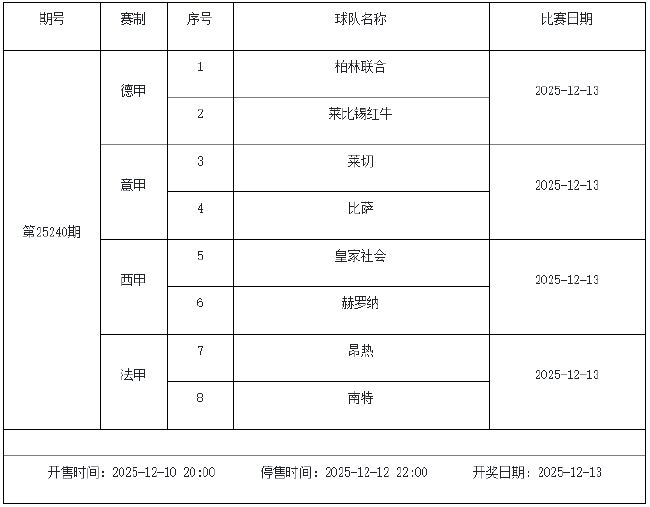 | 期号 | 赛制 | 序号 | 球队名称 | 比赛日期 |
|---|---|---|---|---|
| 第25240期 | 德甲 | 1 | 柏林联合 | 2025-12-13 |
| | | 2 | 莱比锡红牛 | |
| | 意甲 | 3 | 莱切 | 2025-12-13 |
| | | 4 | 比萨 | |
| | 西甲 | 5 | 皇家社会 | 2025-12-13 |
| | | 6 | 赫罗纳 | |
| | 法甲 | 7 | 昂热 | 2025-12-13 |
| | | 8 | 南特 | |

开售时间：2025-12-10 20:00 停售时间：2025-12-12 22:00 开奖日期：2025-12-13